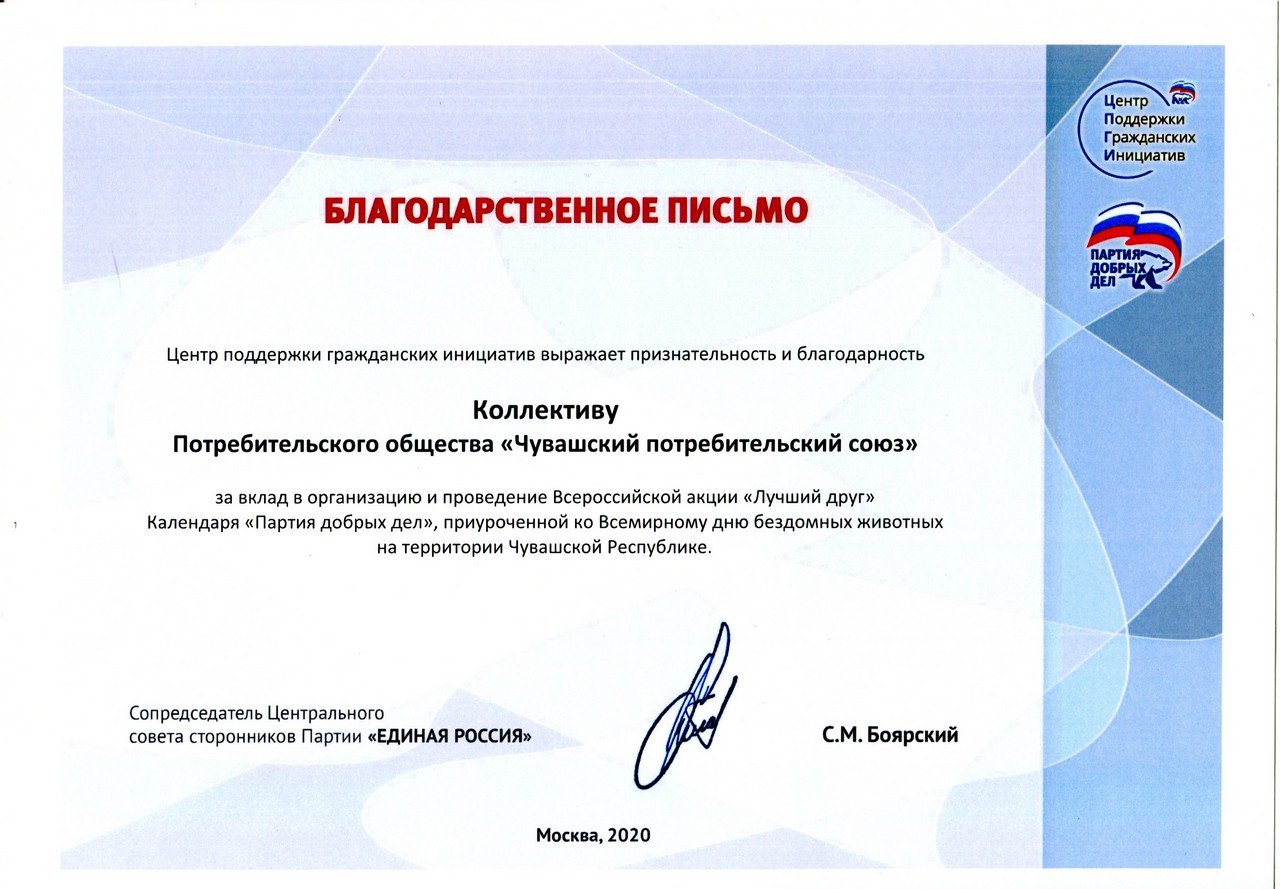 Центр Поддержки Гражданских Инициатив

ПАРТИЯ ДОБРЫХ ДЕЛ

БЛАГОДАРСТВЕННОЕ ПИСЬМО

Центр поддержки гражданских инициатив выражает признательность и благодарность

Коллективу
Потребительского общества «Чувашский потребительский союз»

за вклад в организацию и проведение Всероссийской акции «Лучший друг» Календаря «Партия добрых дел», приуроченной ко Всемирному дню бездомных животных на территории Чувашской Республике.

Сопредседатель Центрального совета сторонников Партии «ЕДИНАЯ РОССИЯ»

С.М. Боярский

Москва, 2020